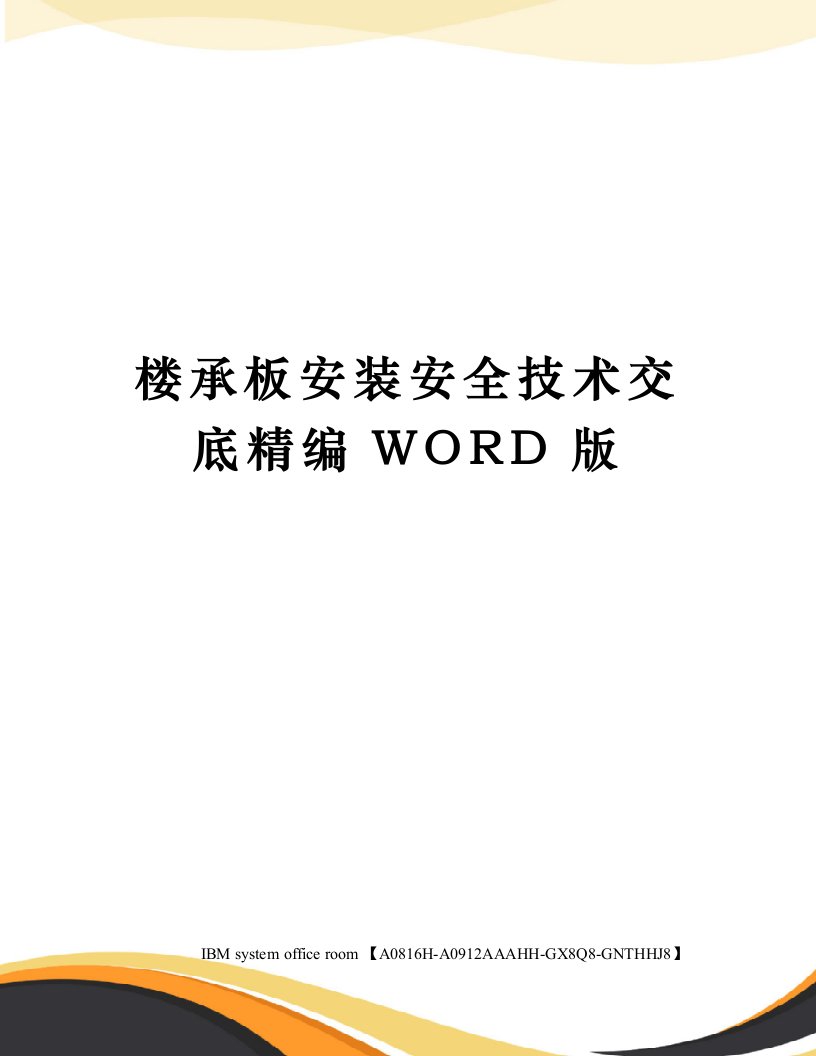 楼承板安装安全技术交底精编 WORD 版

IBM system office room 【A0816H-A0912AAAHH-GX8Q8-GNTHHJ8】